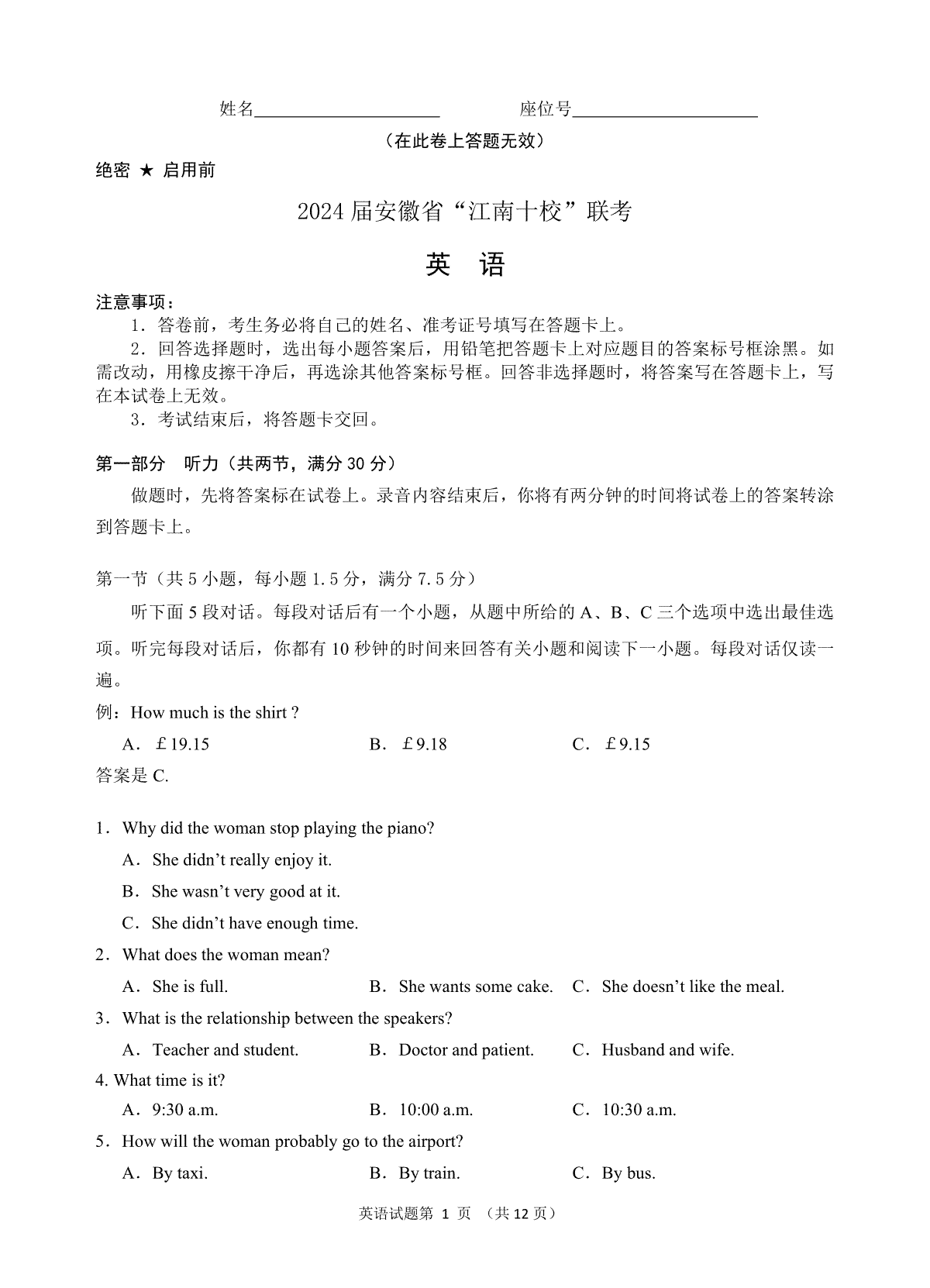 姓名____________________ 座位号____________________

（在此卷上答题无效）

绝密 ★ 启用前

2024 届安徽省“江南十校”联考

英　语

注意事项：

1．答卷前，考生务必将自己的姓名、准考证号填写在答题卡上。

2．回答选择题时，选出每小题答案后，用铅笔把答题卡上对应题目的答案标号框涂黑。如需改动，用橡皮擦干净后，再选涂其他答案标号框。回答非选择题时，将答案写在答题卡上，写在本试卷上无效。

3．考试结束后，将答题卡交回。

第一部分　听力（共两节，满分 30 分）

做题时，先将答案标在试卷上。录音内容结束后，你将有两分钟的时间将试卷上的答案转涂到答题卡上。

第一节（共 5 小题，每小题 1.5 分，满分 7.5 分）

听下面 5 段对话。每段对话后有一个小题，从题中所给的 A、B、C 三个选项中选出最佳选项。听完每段对话后，你都有 10 秒钟的时间来回答有关小题和阅读下一小题。每段对话仅读一遍。

例：How much is the shirt ?

A．£19.15　　B．£9.18　　C．£9.15

答案是 C.

1．Why did the woman stop playing the piano?

A．She didn’t really enjoy it.

B．She wasn’t very good at it.

C．She didn’t have enough time.

2．What does the woman mean?

A．She is full.　　B．She wants some cake.　　C．She doesn’t like the meal.

3．What is the relationship between the speakers?

A．Teacher and student.　　B．Doctor and patient.　　C．Husband and wife.

4. What time is it?

A．9:30 a.m.　　B．10:00 a.m.　　C．10:30 a.m.

5．How will the woman probably go to the airport?

A．By taxi.　　B．By train.　　C．By bus.

英语试题第 1 页 （共 12 页）